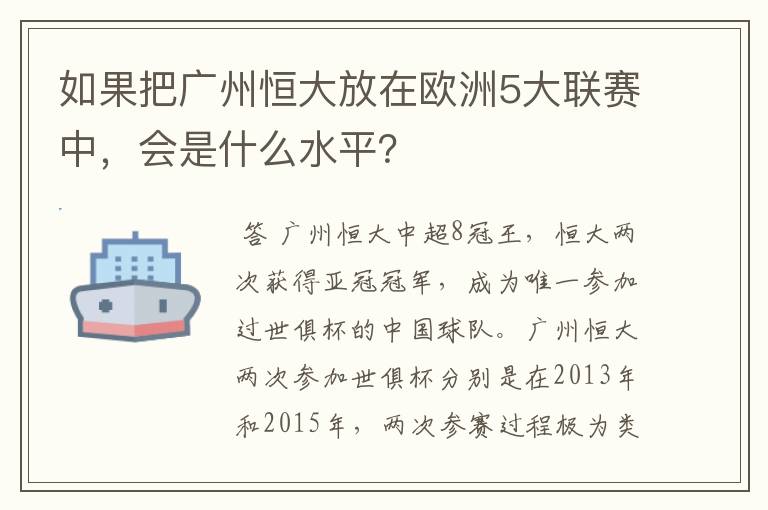 如果把广州恒大放在欧洲5大联赛中，会是什么水平?

答 广州恒大中超8冠王，恒大两次获得亚冠冠军，成为唯一参加过世俱杯的中国球队。广州恒大两次参加世俱杯分别是在2013年和2015年，两次参赛过程极为类